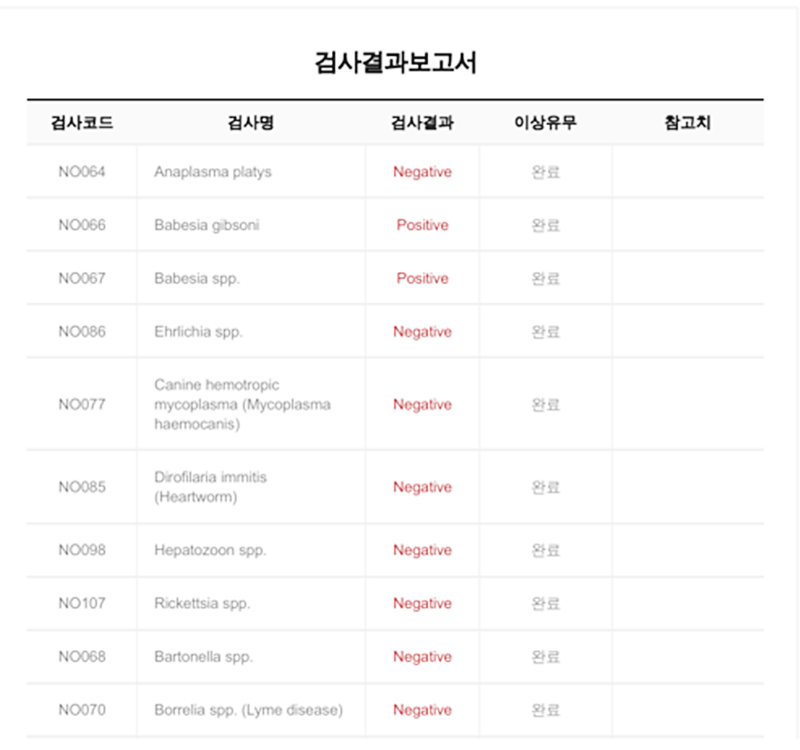 검사결과보고서

| 검사코드 | 검사명 | 검사결과 | 이상유무 | 참고치 |
|---|---|---|---|---|
| NO064 | Anaplasma platys | Negative | 완료 | |
| NO066 | Babesia gibsoni | Positive | 완료 | |
| NO067 | Babesia spp. | Positive | 완료 | |
| NO086 | Ehrlichia spp. | Negative | 완료 | |
| NO077 | Canine hemotropic mycoplasma (Mycoplasma haemocanis) | Negative | 완료 | |
| NO085 | Dirofilaria immitis (Heartworm) | Negative | 완료 | |
| NO098 | Hepatozoon spp. | Negative | 완료 | |
| NO107 | Rickettsia spp. | Negative | 완료 | |
| NO068 | Bartonella spp. | Negative | 완료 | |
| NO070 | Borrelia spp. (Lyme disease) | Negative | 완료 | |